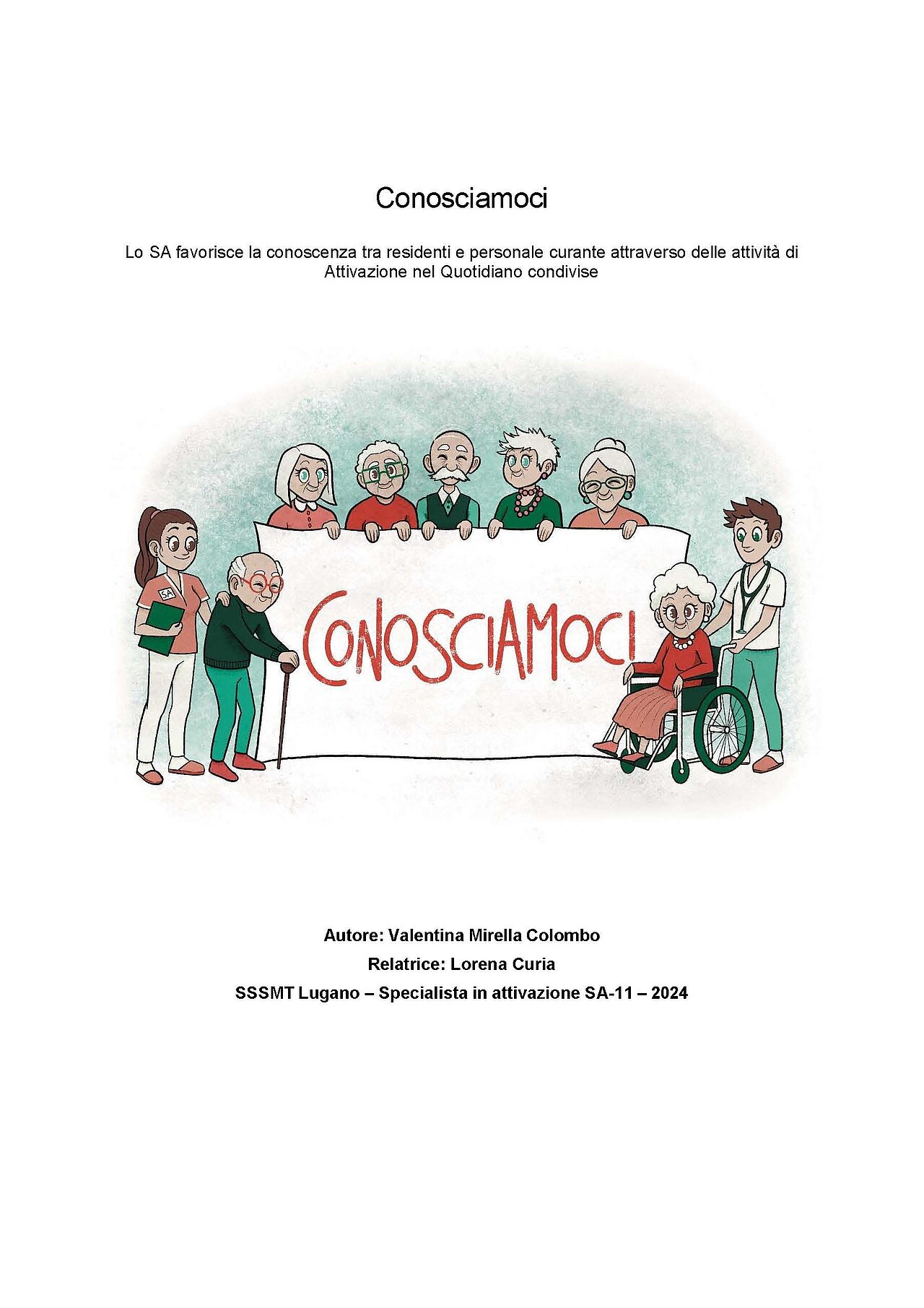 Conosciamoci

Lo SA favorisce la conoscenza tra residenti e personale curante attraverso delle attività di Attivazione nel Quotidiano condivise

SA

CONOSCIAMOCI

Autore: Valentina Mirella Colombo

Relatrice: Lorena Curia

SSSMT Lugano – Specialista in attivazione SA-11 – 2024